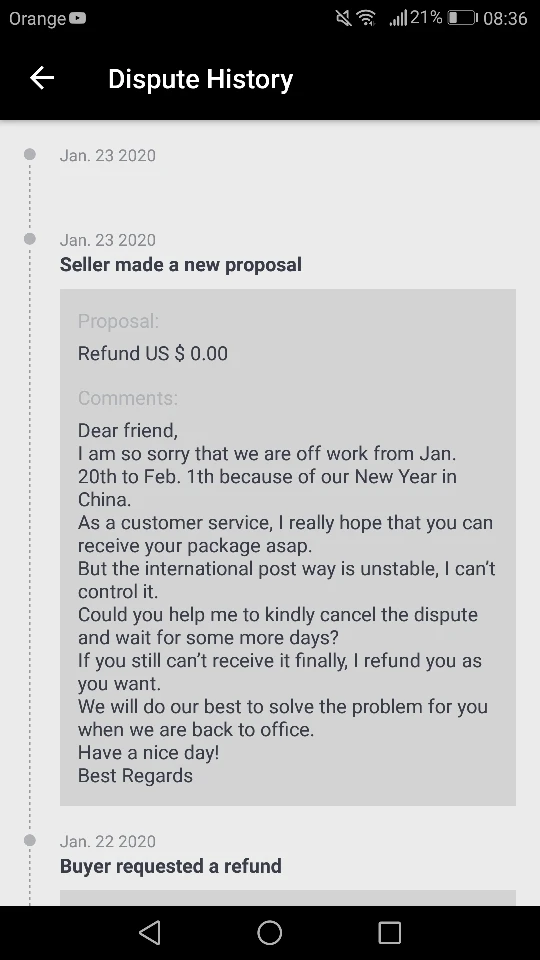 Orange 21% 08:36

Dispute History

Jan. 23 2020

Jan. 23 2020
Seller made a new proposal

Proposal:
Refund US $ 0.00

Comments:
Dear friend,
I am so sorry that we are off work from Jan. 20th to Feb. 1th because of our New Year in China.
As a customer service, I really hope that you can receive your package asap.
But the international post way is unstable, I can't control it.
Could you help me to kindly cancel the dispute and wait for some more days?
If you still can't receive it finally, I refund you as you want.
We will do our best to solve the problem for you when we are back to office.
Have a nice day!
Best Regards

Jan. 22 2020
Buyer requested a refund